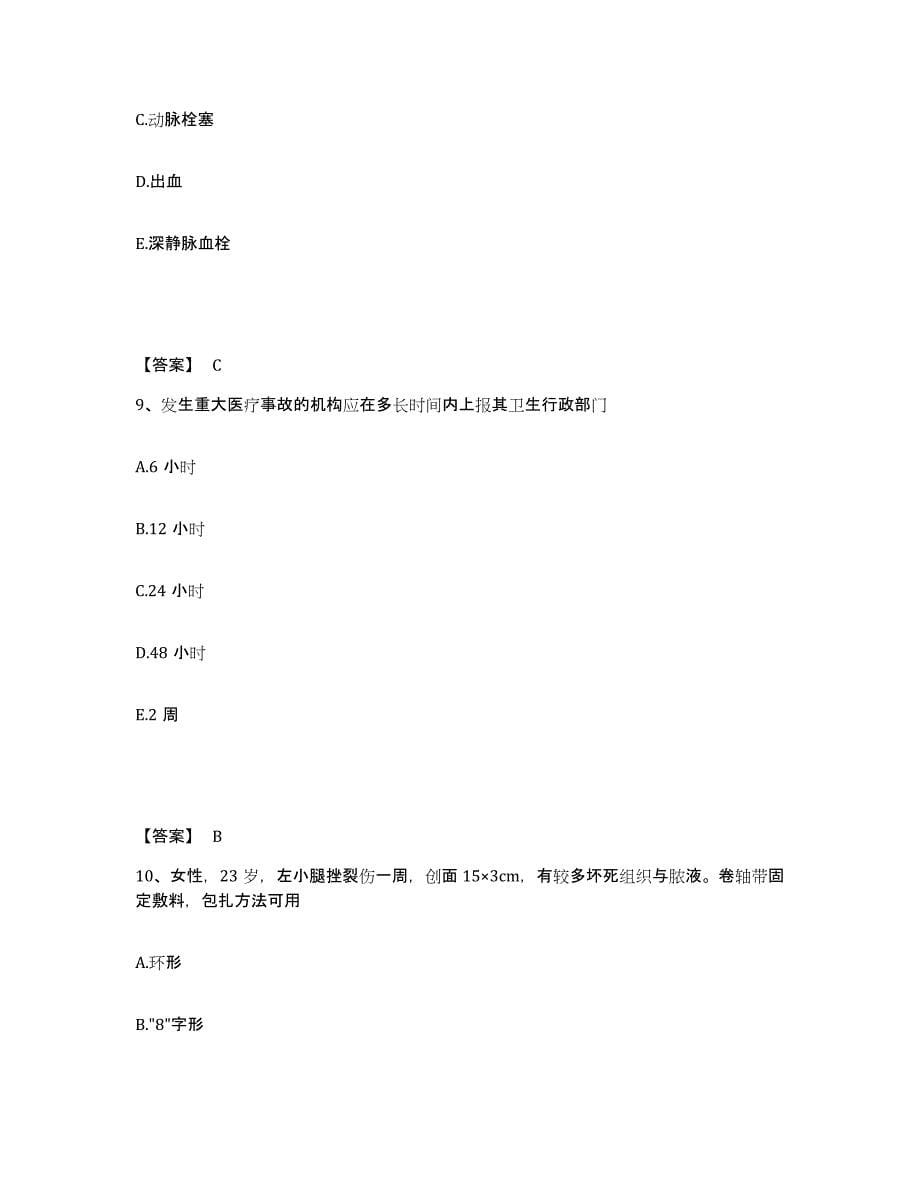 C.动脉栓塞

D.出血

E.深静脉血栓

【答案】 C

9、发生重大医疗事故的机构应在多长时间内上报其卫生行政部门

A.6 小时

B.12 小时

C.24 小时

D.48 小时

E.2 周

【答案】 B

10、女性，23 岁，左小腿挫裂伤一周，创面 15×3cm，有较多坏死组织与脓液。卷轴带固定敷料，包扎方法可用

A.环形

B."8"字形